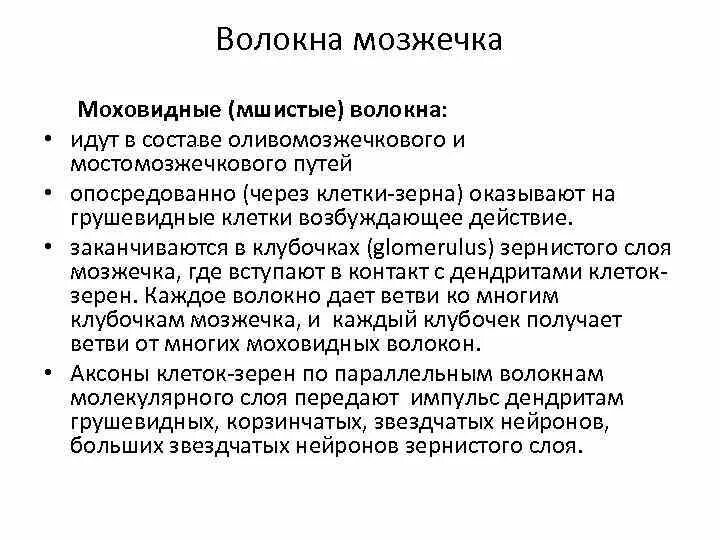 Волокна мозжечка

Моховидные (мшистые) волокна:

• идут в составе оливомозжечкового и мостомозжечкового путей
• опосредованно (через клетки-зерна) оказывают на грушевидные клетки возбуждающее действие.
• заканчиваются в клубочках (glomerulus) зернистого слоя мозжечка, где вступают в контакт с дендритами клеток-зерен. Каждое волокно дает ветви ко многим клубочкам мозжечка, и каждый клубочек получает ветви от многих моховидных волокон.
• Аксоны клеток-зерен по параллельным волокнам молекулярного слоя передают импульс дендритам грушевидных, корзинчатых, звездчатых нейронов, больших звездчатых нейронов зернистого слоя.